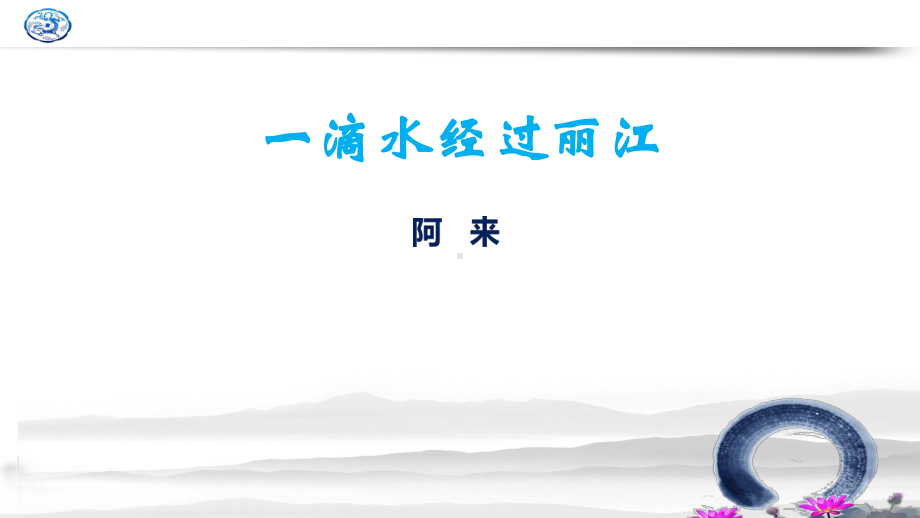 一滴水经过丽江

阿 来